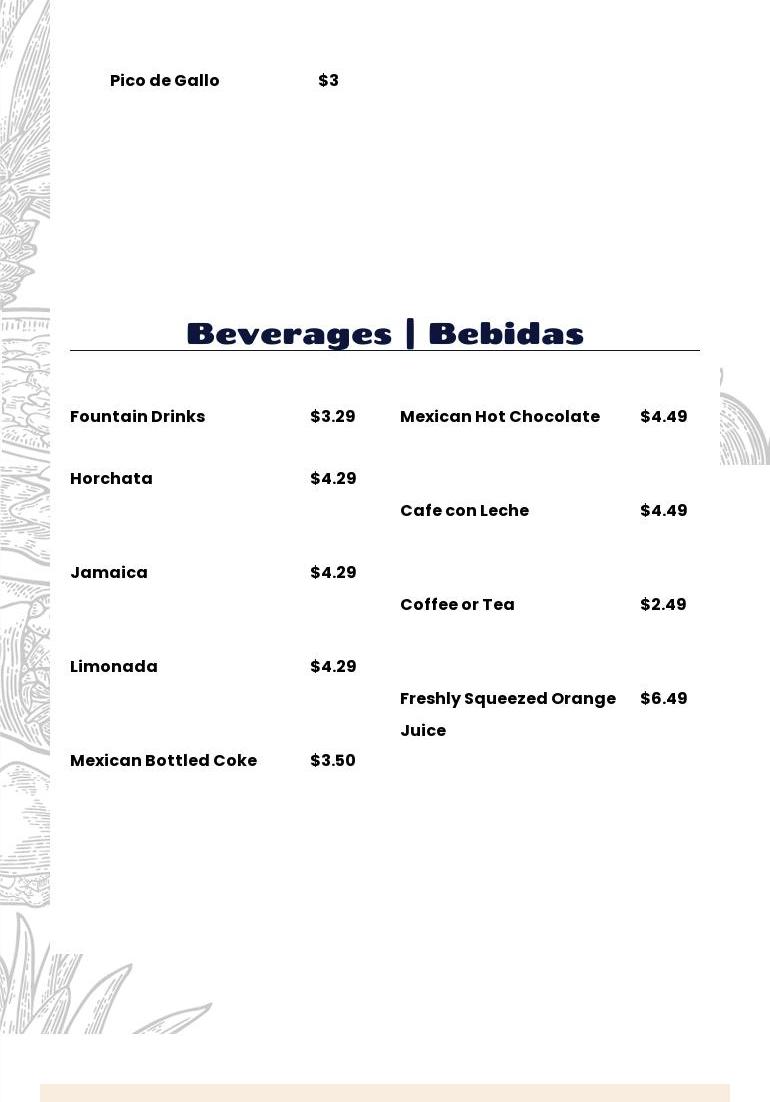 Pico de Gallo $3

Beverages | Bebidas

Fountain Drinks $3.29

Horchata $4.29

Jamaica $4.29

Limonada $4.29

Mexican Bottled Coke $3.50

Mexican Hot Chocolate $4.49

Cafe con Leche $4.49

Coffee or Tea $2.49

Freshly Squeezed Orange Juice $6.49